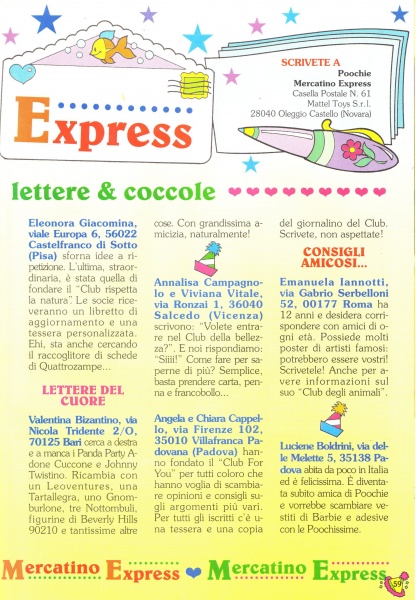 Express

SCRIVETE A
Poochie
Mercatino Express
Casella Postale N. 61
Mattel Toys S.r.l.
28040 Oleggio Castello (Novara)

lettere & coccole

Eleonora Giacomina, viale Europa 6, 56022 Castelfranco di Sotto (Pisa) sforna idee a ripetizione. L'ultima, straordinaria, è stata quella di fondare il "Club rispetta la natura". Le socie riceveranno un libretto di aggiornamento e una tessera personalizzata. Ehi, sta anche cercando il raccoglitore di schede di Quattrozampe...

LETTERE DEL CUORE

Valentina Bizantino, via Nicola Tridente 2/O, 70125 Bari cerca a destra e a manca i Panda Party Adone Cuccone e Johnny Twistino. Ricambia con un Leoventures, una Tartallegra, uno Gnomburlone, tre Nottombuli, figurine di Beverly Hills 90210 e tantissime altre cose. Con grandissima amicizia, naturalmente!

Annalisa Campagnolo e Viviana Vitale, via Ronzai 1, 36040 Salcedo (Vicenza) scrivono: "Volete entrare nel Club della bellezza?". E noi rispondiamo: "Siiii!" Come fare per saperne di più? Semplice, basta prendere carta, penna e francobollo...

Angela e Chiara Cappello, via Firenze 102, 35010 Villafranca Padovana (Padova) hanno fondato il "Club For You" per tutti coloro che hanno voglia di scambiare opinioni e consigli sugli argomenti più vari. Per tutti gli iscritti c'è una tessera e una copia del giornalino del Club. Scrivete, non aspettate!

CONSIGLI AMICOSI...

Emanuela Iannotti, via Gabrio Serbelloni 52, 00177 Roma ha 12 anni e desidera corrispondere con amici di ogni età. Possiede molti poster di artisti famosi: potrebbero essere vostri! Scrivetele! Anche per avere informazioni sul suo "Club degli animali".

Luciene Boldrini, via delle Melette 5, 35138 Padova abita da poco in Italia ed è felicissima. È diventata subito amica di Poochie e vorrebbe scambiare vestiti di Barbie e adesive con le Poochissime.

Mercatino Express Mercatino Express

59